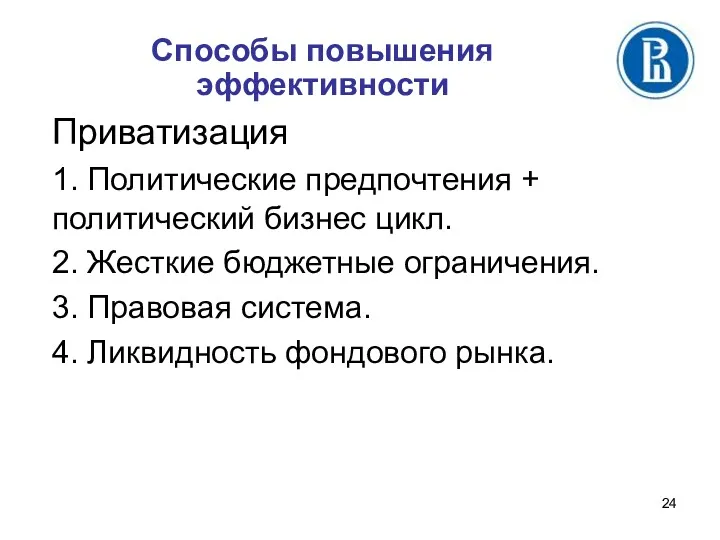 Способы повышения эффективности

Приватизация

1. Политические предпочтения + политический бизнес цикл.

2. Жесткие бюджетные ограничения.

3. Правовая система.

4. Ликвидность фондового рынка.

24